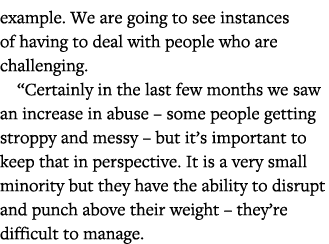 example. We are going to see instances of having to deal with people who are challenging.

“Certainly in the last few months we saw an increase in abuse – some people getting stroppy and messy – but it’s important to keep that in perspective. It is a very small minority but they have the ability to disrupt and punch above their weight – they’re difficult to manage.